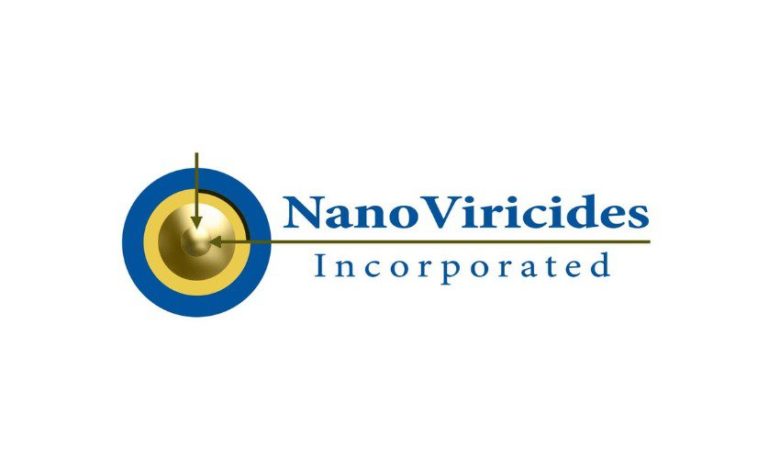 NanoViricides
Incorporated